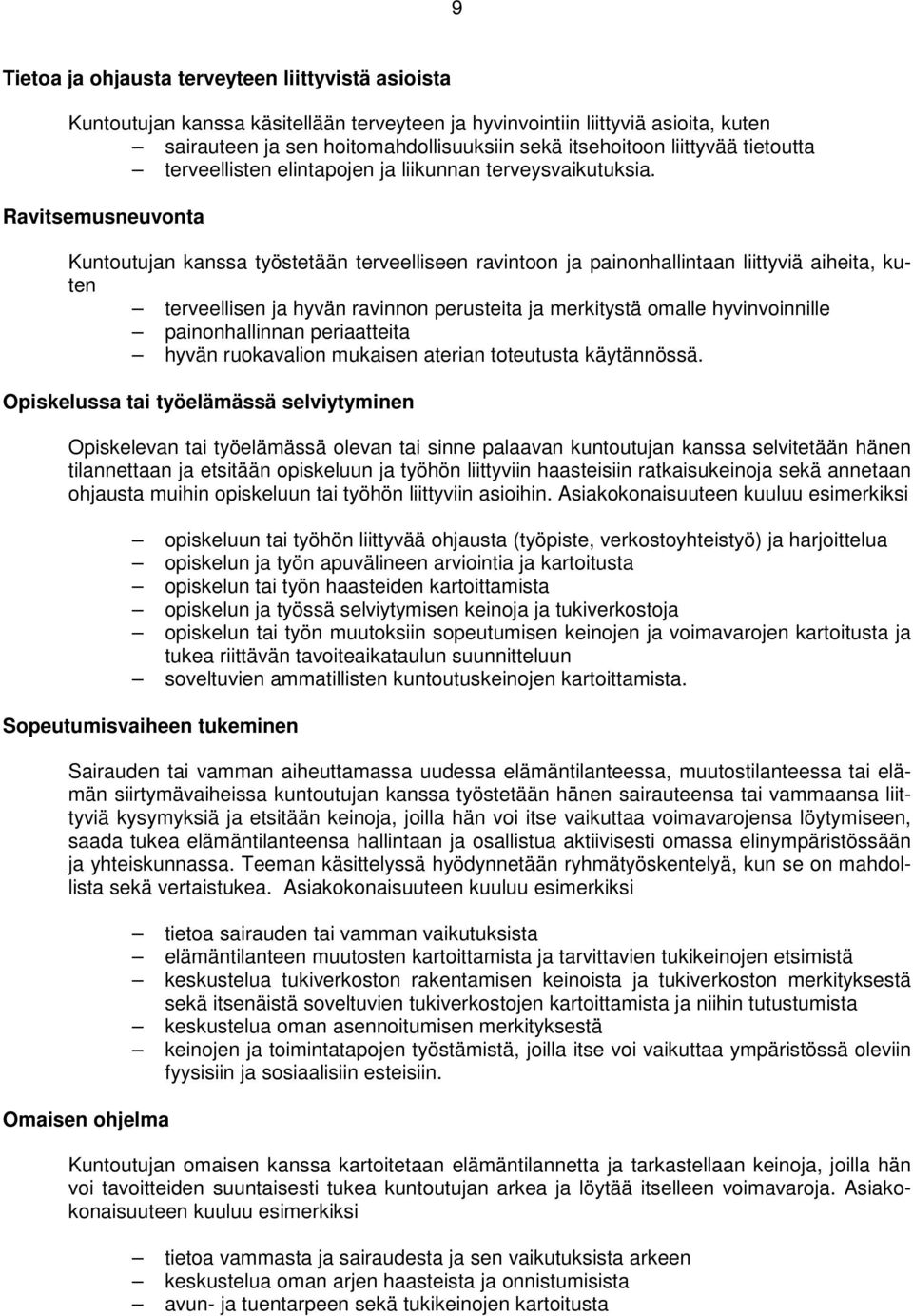 9

Tietoa ja ohjausta terveyteen liittyvistä asioista

Kuntoutujan kanssa käsitellään terveyteen ja hyvinvointiin liittyviä asioita, kuten
– sairauteen ja sen hoitomahdollisuuksiin sekä itsehoitoon liittyvää tietoutta
– terveellisten elintapojen ja liikunnan terveysvaikutuksia.

Ravitsemusneuvonta

Kuntoutujan kanssa työstetään terveelliseen ravintoon ja painonhallintaan liittyviä aiheita, kuten
– terveellisen ja hyvän ravinnon perusteita ja merkitystä omalle hyvinvoinnille
– painonhallinnan periaatteita
– hyvän ruokavalion mukaisen aterian toteutusta käytännössä.

Opiskelussa tai työelämässä selviytyminen

Opiskelevan tai työelämässä olevan tai sinne palaavan kuntoutujan kanssa selvitetään hänen tilannettaan ja etsitään opiskeluun ja työhön liittyviin haasteisiin ratkaisukeinoja sekä annetaan ohjausta muihin opiskeluun tai työhön liittyviin asioihin. Asiakokonaisuuteen kuuluu esimerkiksi

– opiskeluun tai työhön liittyvää ohjausta (työpiste, verkostoyhteistyö) ja harjoittelua
– opiskelun ja työn apuvälineen arviointia ja kartoitusta
– opiskelun tai työn haasteiden kartoittamista
– opiskelun ja työssä selviytymisen keinoja ja tukiverkostoja
– opiskelun tai työn muutoksiin sopeutumisen keinojen ja voimavarojen kartoitusta ja tukea riittävän tavoiteaikataulun suunnitteluun
– soveltuvien ammatillisten kuntoutuskeinojen kartoittamista.

Sopeutumisvaiheen tukeminen

Sairauden tai vamman aiheuttamassa uudessa elämäntilanteessa, muutostilanteessa tai elämän siirtymävaiheissa kuntoutujan kanssa työstetään hänen sairauteensa tai vammaansa liittyviä kysymyksiä ja etsitään keinoja, joilla hän voi itse vaikuttaa voimavarojensa löytymiseen, saada tukea elämäntilanteensa hallintaan ja osallistua aktiivisesti omassa elinympäristössään ja yhteiskunnassa. Teeman käsittelyssä hyödynnetään ryhmätyöskentelyä, kun se on mahdollista sekä vertaistukea. Asiakokonaisuuteen kuuluu esimerkiksi

– tietoa sairauden tai vamman vaikutuksista
– elämäntilanteen muutosten kartoittamista ja tarvittavien tukikeinojen etsimistä
– keskustelua tukiverkoston rakentamisen keinoista ja tukiverkoston merkityksestä sekä itsenäistä soveltuvien tukiverkostojen kartoittamista ja niihin tutustumista
– keskustelua oman asennoitumisen merkityksestä
– keinojen ja toimintatapojen työstämistä, joilla itse voi vaikuttaa ympäristössä oleviin fyysisiin ja sosiaalisiin esteisiin.

Omaisen ohjelma

Kuntoutujan omaisen kanssa kartoitetaan elämäntilannetta ja tarkastellaan keinoja, joilla hän voi tavoitteiden suuntaisesti tukea kuntoutujan arkea ja löytää itselleen voimavaroja. Asiakokonaisuuteen kuuluu esimerkiksi

– tietoa vammasta ja sairaudesta ja sen vaikutuksista arkeen
– keskustelua oman arjen haasteista ja onnistumisista
– avun- ja tuentarpeen sekä tukikeinojen kartoitusta